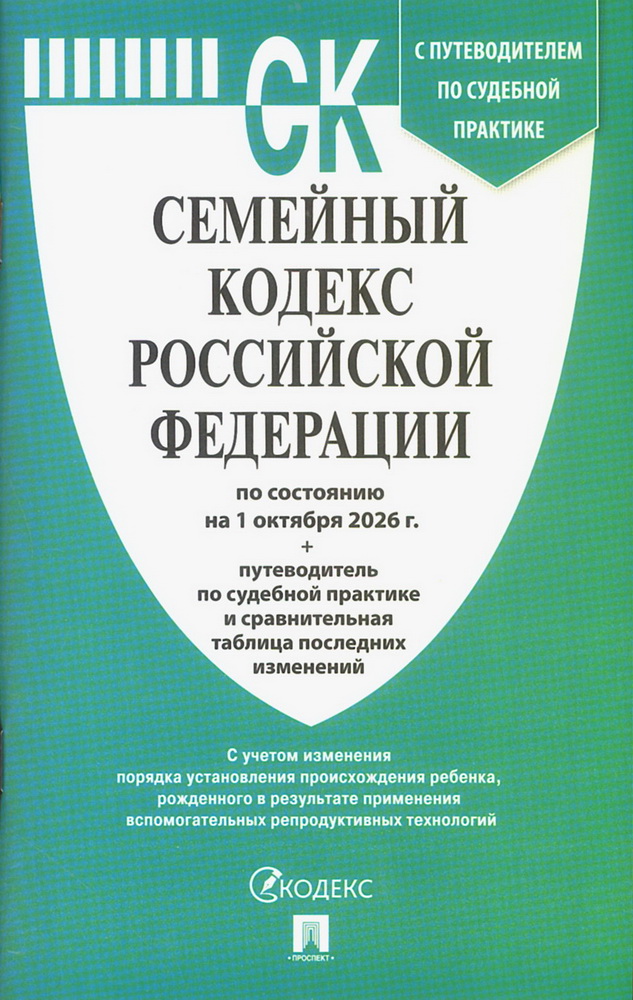 СК

С ПУТЕВОДИТЕЛЕМ ПО СУДЕБНОЙ ПРАКТИКЕ

СЕМЕЙНЫЙ КОДЕКС РОССИЙСКОЙ ФЕДЕРАЦИИ

по состоянию на 1 октября 2026 г.
+
путеводитель по судебной практике и сравнительная таблица последних изменений

С учетом изменения порядка установления происхождения ребенка, рожденного в результате применения вспомогательных репродуктивных технологий

КОДЕКС

ПРОСПЕКТ